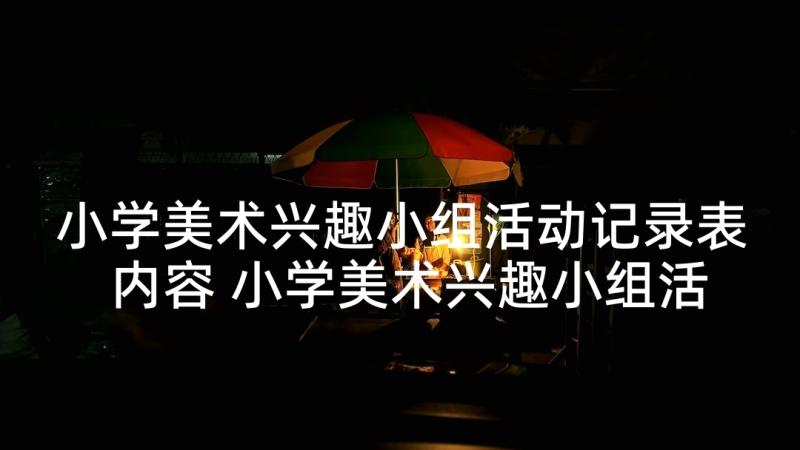 小学美术兴趣小组活动记录表内容 小学美术兴趣小组活